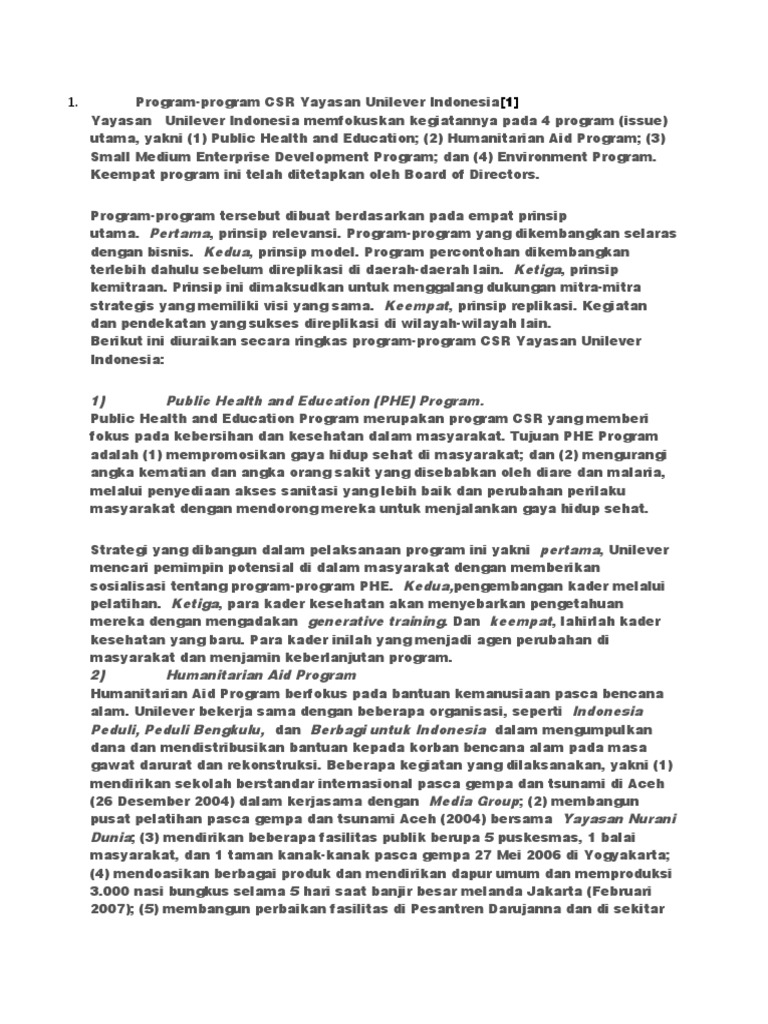 1. Program-program CSR Yayasan Unilever Indonesia[1]
Yayasan Unilever Indonesia memfokuskan kegiatannya pada 4 program (issue) utama, yakni (1) Public Health and Education; (2) Humanitarian Aid Program; (3) Small Medium Enterprise Development Program; dan (4) Environment Program. Keempat program ini telah ditetapkan oleh Board of Directors.

Program-program tersebut dibuat berdasarkan pada empat prinsip utama. Pertama, prinsip relevansi. Program-program yang dikembangkan selaras dengan bisnis. Kedua, prinsip model. Program percontohan dikembangkan terlebih dahulu sebelum direplikasi di daerah-daerah lain. Ketiga, prinsip kemitraan. Prinsip ini dimaksudkan untuk menggalang dukungan mitra-mitra strategis yang memiliki visi yang sama. Keempat, prinsip replikasi. Kegiatan dan pendekatan yang sukses direplikasi di wilayah-wilayah lain.
Berikut ini diuraikan secara ringkas program-program CSR Yayasan Unilever Indonesia:

1) Public Health and Education (PHE) Program.
Public Health and Education Program merupakan program CSR yang memberi fokus pada kebersihan dan kesehatan dalam masyarakat. Tujuan PHE Program adalah (1) mempromosikan gaya hidup sehat di masyarakat; dan (2) mengurangi angka kematian dan angka orang sakit yang disebabkan oleh diare dan malaria, melalui penyediaan akses sanitasi yang lebih baik dan perubahan perilaku masyarakat dengan mendorong mereka untuk menjalankan gaya hidup sehat.

Strategi yang dibangun dalam pelaksanaan program ini yakni pertama, Unilever mencari pemimpin potensial di dalam masyarakat dengan memberikan sosialisasi tentang program-program PHE. Kedua,pengembangan kader melalui pelatihan. Ketiga, para kader kesehatan akan menyebarkan pengetahuan mereka dengan mengadakan generative training. Dan keempat, lahirlah kader kesehatan yang baru. Para kader inilah yang menjadi agen perubahan di masyarakat dan menjamin keberlanjutan program.
2) Humanitarian Aid Program
Humanitarian Aid Program berfokus pada bantuan kemanusiaan pasca bencana alam. Unilever bekerja sama dengan beberapa organisasi, seperti Indonesia Peduli, Peduli Bengkulu, dan Berbagi untuk Indonesia dalam mengumpulkan dana dan mendistribusikan bantuan kepada korban bencana alam pada masa gawat darurat dan rekonstruksi. Beberapa kegiatan yang dilaksanakan, yakni (1) mendirikan sekolah berstandar internasional pasca gempa dan tsunami di Aceh (26 Desember 2004) dalam kerjasama dengan Media Group; (2) membangun pusat pelatihan pasca gempa dan tsunami Aceh (2004) bersama Yayasan Nurani Dunia; (3) mendirikan beberapa fasilitas publik berupa 5 puskesmas, 1 balai masyarakat, dan 1 taman kanak-kanak pasca gempa 27 Mei 2006 di Yogyakarta; (4) mendoasikan berbagai produk dan mendirikan dapur umum dan memproduksi 3.000 nasi bungkus selama 5 hari saat banjir besar melanda Jakarta (Februari 2007); (5) membangun perbaikan fasilitas di Pesantren Darujanna dan di sekitar